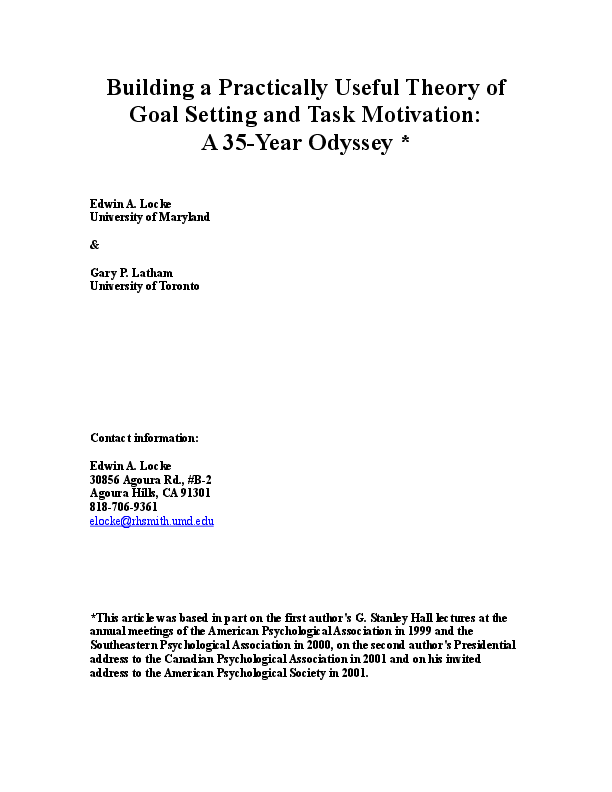 Building a Practically Useful Theory of Goal Setting and Task Motivation: A 35-Year Odyssey *

Edwin A. Locke
University of Maryland

&

Gary P. Latham
University of Toronto

Contact information:

Edwin A. Locke
30856 Agoura Rd., #B-2
Agoura Hills, CA 91301
818-706-9361
elocke@rhsmith.umd.edu

*This article was based in part on the first author's G. Stanley Hall lectures at the annual meetings of the American Psychological Association in 1999 and the Southeastern Psychological Association in 2000, on the second author's Presidential address to the Canadian Psychological Association in 2001 and on his invited address to the American Psychological Society in 2001.